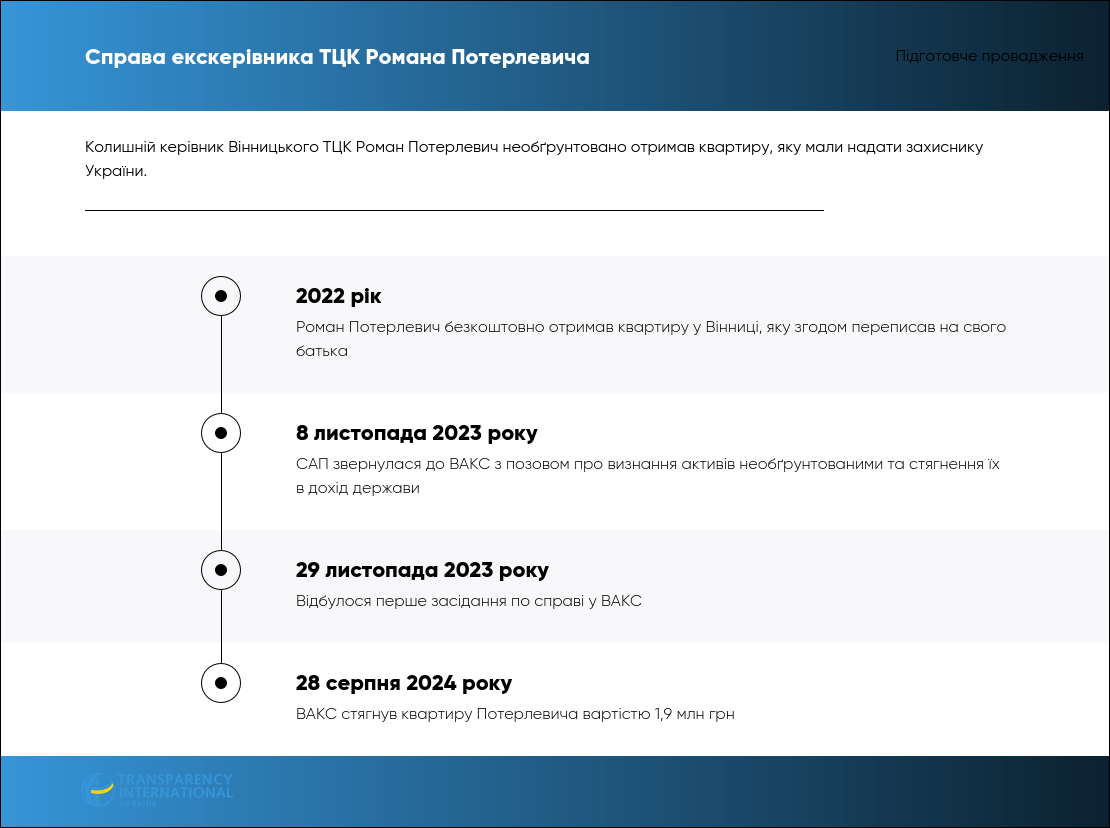 Справа екскерівника ТЦК Романа Потерлевича

Підготовче провадження

Колишній керівник Вінницького ТЦК Роман Потерлевич необґрунтовано отримав квартиру, яку мали надати захиснику України.

2022 рік

Роман Потерлевич безкоштовно отримав квартиру у Вінниці, яку згодом переписав на свого батька

8 листопада 2023 року

САП звернулася до ВАКС з позовом про визнання активів необґрунтованими та стягнення їх в дохід держави

29 листопада 2023 року

Відбулося перше засідання по справі у ВАКС

28 серпня 2024 року

ВАКС стягнув квартиру Потерлевича вартістю 1,9 млн грн

TRANSPARENCY INTERNATIONAL UKRAINE